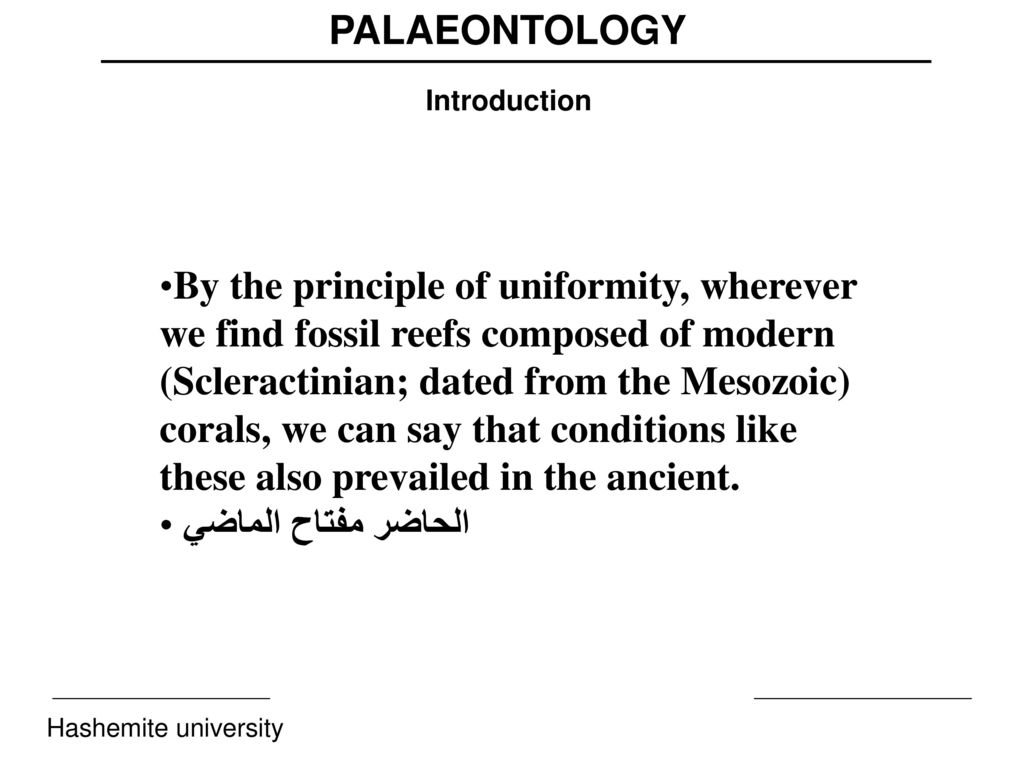 PALAEONTOLOGY

Introduction

•By the principle of uniformity, wherever we find fossil reefs composed of modern (Scleractinian; dated from the Mesozoic) corals, we can say that conditions like these also prevailed in the ancient.

• الحاضر مفتاح الماضي

Hashemite university